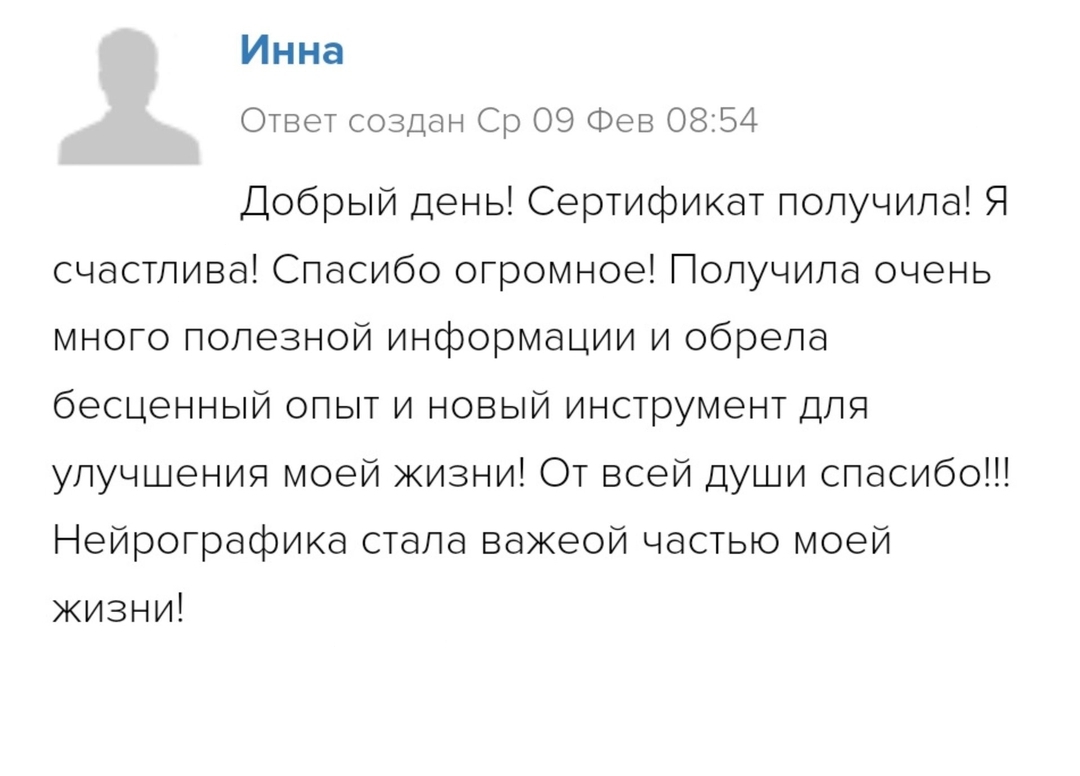 Инна

Ответ создан Ср 09 Фев 08:54

Добрый день! Сертификат получила! Я счастлива! Спасибо огромное! Получила очень много полезной информации и обрела бесценный опыт и новый инструмент для улучшения моей жизни! От всей души спасибо!!! Нейрографика стала важеой частью моей жизни!